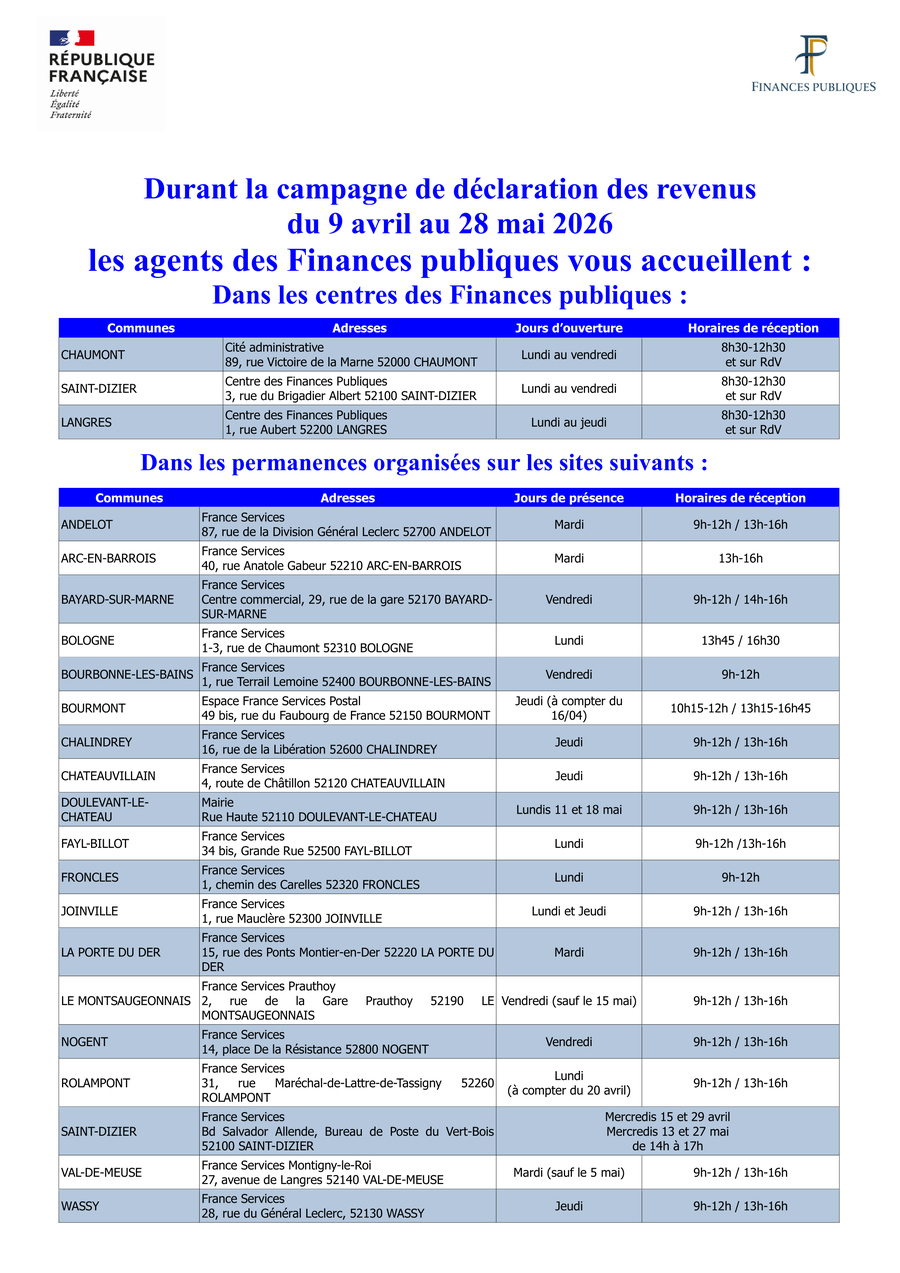 RÉPUBLIQUE FRANÇAISE
Liberté
Égalité
Fraternité

FINANCES PUBLIQUES

Durant la campagne de déclaration des revenus
du 9 avril au 28 mai 2026
les agents des Finances publiques vous accueillent :
Dans les centres des Finances publiques :

| Communes | Adresses | Jours d'ouverture | Horaires de réception |
|---|---|---|---|
| CHAUMONT | Cité administrative 89, rue Victoire de la Marne 52000 CHAUMONT | Lundi au vendredi | 8h30-12h30 et sur RdV |
| SAINT-DIZIER | Centre des Finances Publiques 3, rue du Brigadier Albert 52100 SAINT-DIZIER | Lundi au vendredi | 8h30-12h30 et sur RdV |
| LANGRES | Centre des Finances Publiques 1, rue Aubert 52200 LANGRES | Lundi au jeudi | 8h30-12h30 et sur RdV |

Dans les permanences organisées sur les sites suivants :

| Communes | Adresses | Jours de présence | Horaires de réception |
|---|---|---|---|
| ANDELOT | France Services 87, rue de la Division Général Leclerc 52700 ANDELOT | Mardi | 9h-12h / 13h-16h |
| ARC-EN-BARROIS | France Services 40, rue Anatole Gabeur 52210 ARC-EN-BARROIS | Mardi | 13h-16h |
| BAYARD-SUR-MARNE | France Services Centre commercial, 29, rue de la gare 52170 BAYARD-SUR-MARNE | Vendredi | 9h-12h / 14h-16h |
| BOLOGNE | France Services 1-3, rue de Chaumont 52310 BOLOGNE | Lundi | 13h45 / 16h30 |
| BOURBONNE-LES-BAINS | France Services 1, rue Terrail Lemoine 52400 BOURBONNE-LES-BAINS | Vendredi | 9h-12h |
| BOURMONT | Espace France Services Postal 49 bis, rue du Faubourg de France 52150 BOURMONT | Jeudi (à compter du 16/04) | 10h15-12h / 13h15-16h45 |
| CHALINDREY | France Services 16, rue de la Libération 52600 CHALINDREY | Jeudi | 9h-12h / 13h-16h |
| CHATEAUVILLAIN | France Services 4, route de Châtillon 52120 CHATEAUVILLAIN | Jeudi | 9h-12h / 13h-16h |
| DOULEVANT-LE-CHATEAU | Mairie Rue Haute 52110 DOULEVANT-LE-CHATEAU | Lundis 11 et 18 mai | 9h-12h / 13h-16h |
| FAYL-BILLOT | France Services 34 bis, Grande Rue 52500 FAYL-BILLOT | Lundi | 9h-12h /13h-16h |
| FRONCLES | France Services 1, chemin des Carelles 52320 FRONCLES | Lundi | 9h-12h |
| JOINVILLE | France Services 1, rue Mauclère 52300 JOINVILLE | Lundi et Jeudi | 9h-12h / 13h-16h |
| LA PORTE DU DER | France Services 15, rue des Ponts Montier-en-Der 52220 LA PORTE DU DER | Mardi | 9h-12h / 13h-16h |
| LE MONTSAUGEONNAIS | France Services Prauthoy 2, rue de la Gare Prauthoy 52190 LE MONTSAUGEONNAIS | Vendredi (sauf le 15 mai) | 9h-12h / 13h-16h |
| NOGENT | France Services 14, place De la Résistance 52800 NOGENT | Vendredi | 9h-12h / 13h-16h |
| ROLAMPONT | France Services 31, rue Maréchal-de-Lattre-de-Tassigny 52260 ROLAMPONT | Lundi (à compter du 20 avril) | 9h-12h / 13h-16h |
| SAINT-DIZIER | France Services Bd Salvador Allende, Bureau de Poste du Vert-Bois 52100 SAINT-DIZIER | Mercredis 15 et 29 avril Mercredis 13 et 27 mai de 14h à 17h | |
| VAL-DE-MEUSE | France Services Montigny-le-Roi 27, avenue de Langres 52140 VAL-DE-MEUSE | Mardi (sauf le 5 mai) | 9h-12h / 13h-16h |
| WASSY | France Services 28, rue du Général Leclerc, 52130 WASSY | Jeudi | 9h-12h / 13h-16h |